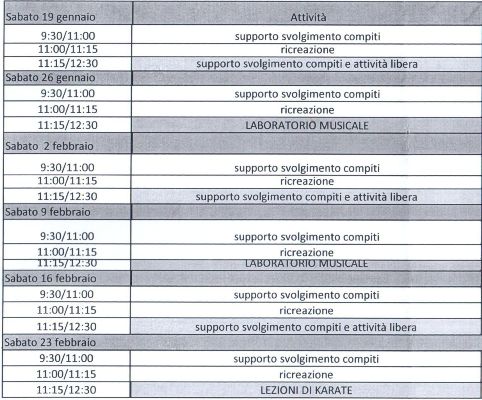 | Sabato 19 gennaio | Attività |
|---|---|
| 9:30/11:00 | supporto svolgimento compiti |
| 11:00/11:15 | ricreazione |
| 11:15/12:30 | supporto svolgimento compiti e attività libera |
| Sabato 26 gennaio | |
| 9:30/11:00 | supporto svolgimento compiti |
| 11:00/11:15 | ricreazione |
| 11:15/12:30 | LABORATORIO MUSICALE |
| Sabato 2 febbraio | |
| 9:30/11:00 | supporto svolgimento compiti |
| 11:00/11:15 | ricreazione |
| 11:15/12:30 | supporto svolgimento compiti e attività libera |
| Sabato 9 febbraio | |
| 9:30/11:00 | supporto svolgimento compiti |
| 11:00/11:15 | ricreazione |
| 11:15/12:30 | LABORATORIO MUSICALE |
| Sabato 16 febbraio | |
| 9:30/11:00 | supporto svolgimento compiti |
| 11:00/11:15 | ricreazione |
| 11:15/12:30 | supporto svolgimento compiti e attività libera |
| Sabato 23 febbraio | |
| 9:30/11:00 | supporto svolgimento compiti |
| 11:00/11:15 | ricreazione |
| 11:15/12:30 | LEZIONI DI KARATE |